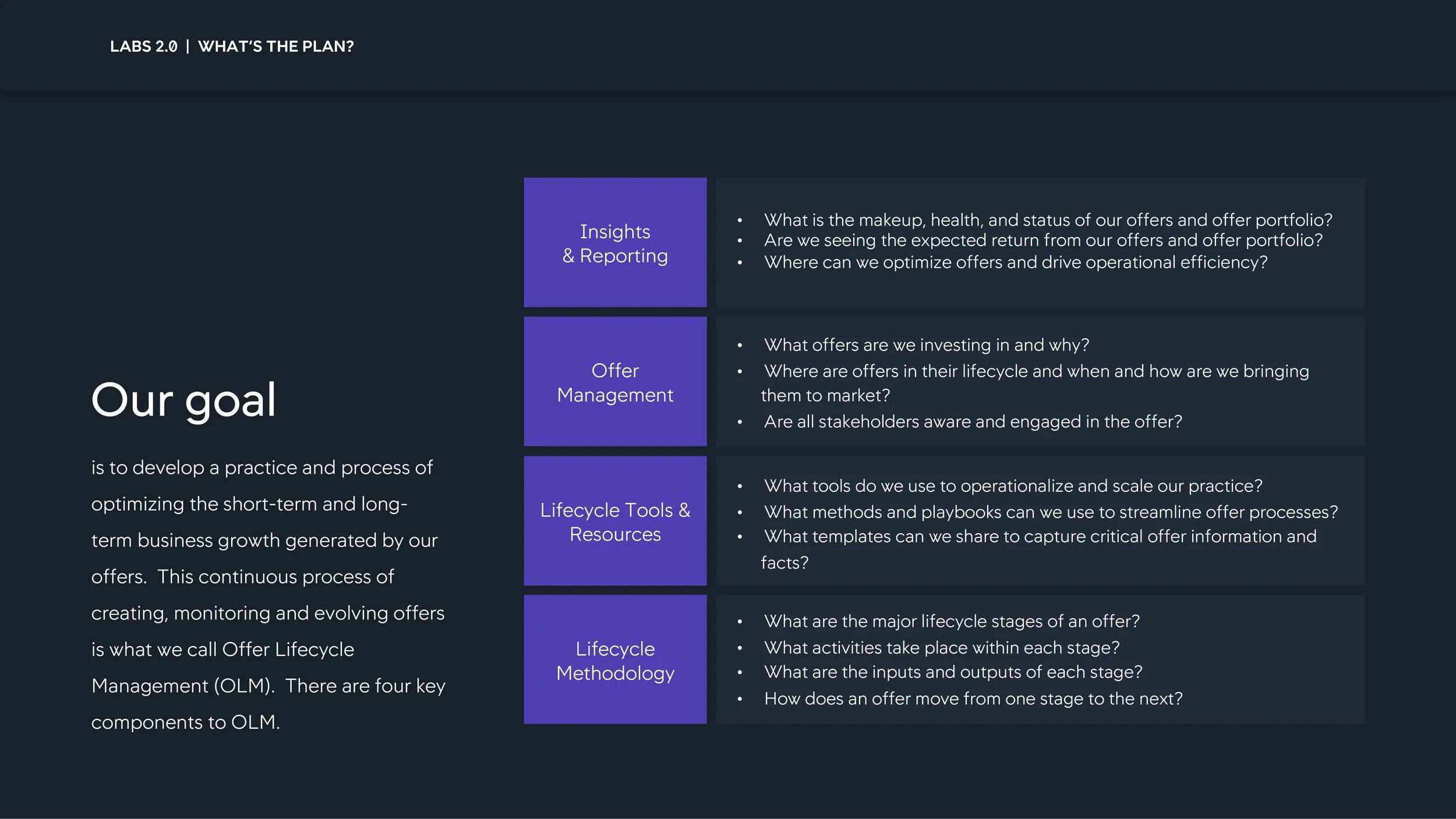 LABS 2.0 | WHAT'S THE PLAN?

Our goal

is to develop a practice and process of optimizing the short-term and long-term business growth generated by our offers. This continuous process of creating, monitoring and evolving offers is what we call Offer Lifecycle Management (OLM). There are four key components to OLM.

Insights
& Reporting

• What is the makeup, health, and status of our offers and offer portfolio?
• Are we seeing the expected return from our offers and offer portfolio?
• Where can we optimize offers and drive operational efficiency?

Offer
Management

• What offers are we investing in and why?
• Where are offers in their lifecycle and when and how are we bringing them to market?
• Are all stakeholders aware and engaged in the offer?

Lifecycle Tools &
Resources

• What tools do we use to operationalize and scale our practice?
• What methods and playbooks can we use to streamline offer processes?
• What templates can we share to capture critical offer information and facts?

Lifecycle
Methodology

• What are the major lifecycle stages of an offer?
• What activities take place within each stage?
• What are the inputs and outputs of each stage?
• How does an offer move from one stage to the next?